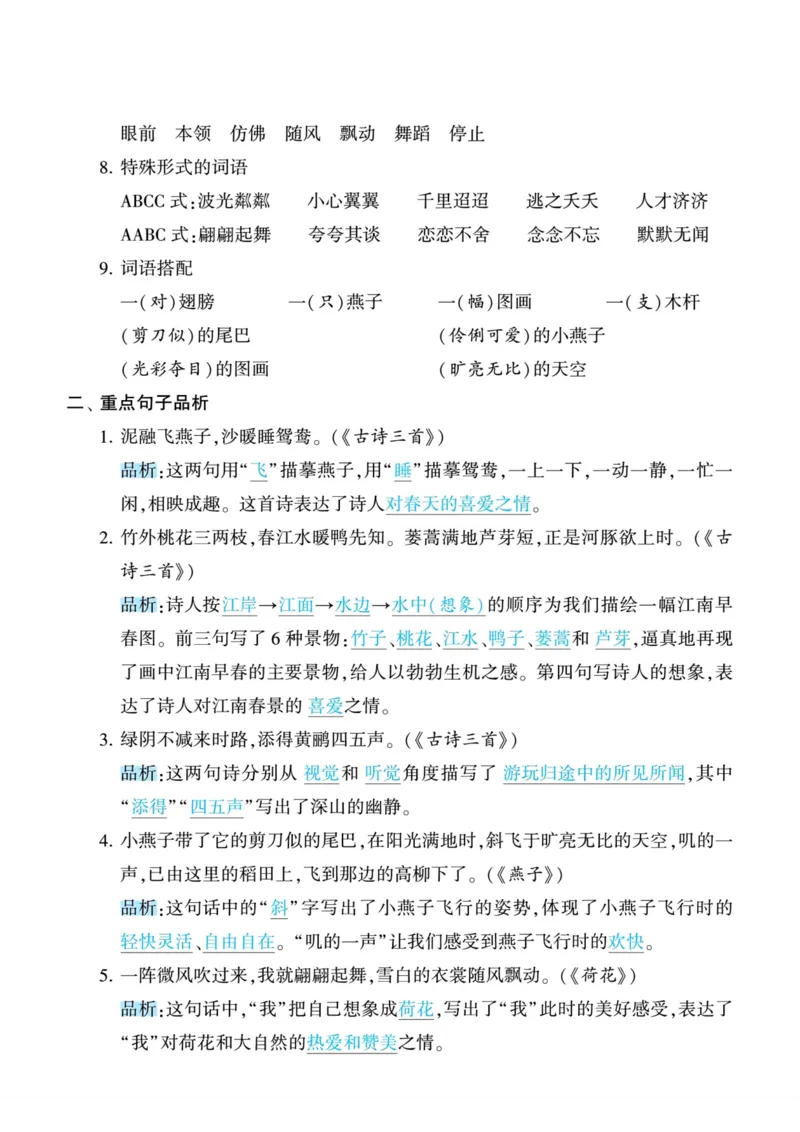 眼前　本领　仿佛　随风　飘动　舞蹈　停止

8.特殊形式的词语

ABCC式:波光粼粼　小心翼翼　千里迢迢　逃之夭夭　人才济济

AABC式:翩翩起舞　夸夸其谈　恋恋不舍　念念不忘　默默无闻

9.词语搭配

一(对)翅膀　一(只)燕子　一(幅)图画　一(支)木杆

(剪刀似)的尾巴　(伶俐可爱)的小燕子

(光彩夺目)的图画　(旷亮无比)的天空

二、重点句子品析

1.泥融飞燕子,沙暖睡鸳鸯。(《古诗三首》)

品析:这两句用“飞”描摹燕子,用“睡”描摹鸳鸯,一上一下,一动一静,一忙一闲,相映成趣。这首诗表达了诗人对春天的喜爱之情。

2.竹外桃花三两枝,春江水暖鸭先知。蒌蒿满地芦芽短,正是河豚欲上时。(《古诗三首》)

品析:诗人按江岸→江面→水边→水中(想象)的顺序为我们描绘一幅江南早春图。前三句写了6种景物:竹子、桃花、江水、鸭子、蒌蒿和芦芽,逼真地再现了画中江南早春的主要景物,给人以勃勃生机之感。第四句写诗人的想象,表达了诗人对江南春景的喜爱之情。

3.绿阴不减来时路,添得黄鹂四五声。(《古诗三首》)

品析:这两句诗分别从视觉和听觉角度描写了游玩归途中的所见所闻,其中“添得”“四五声”写出了深山的幽静。

4.小燕子带了它的剪刀似的尾巴,在阳光满地时,斜飞于旷亮无比的天空,叽的一声,已由这里的稻田上,飞到那边的高柳下了。(《燕子》)

品析:这句话中的“斜”字写出了小燕子飞行的姿势,体现了小燕子飞行时的轻快灵活、自由自在。“叽的一声”让我们感受到燕子飞行时的欢快。

5.一阵微风吹过来,我就翩翩起舞,雪白的衣裳随风飘动。(《荷花》)

品析:这句话中,“我”把自己想象成荷花,写出了“我”此时的美好感受,表达了“我”对荷花和大自然的热爱和赞美之情。